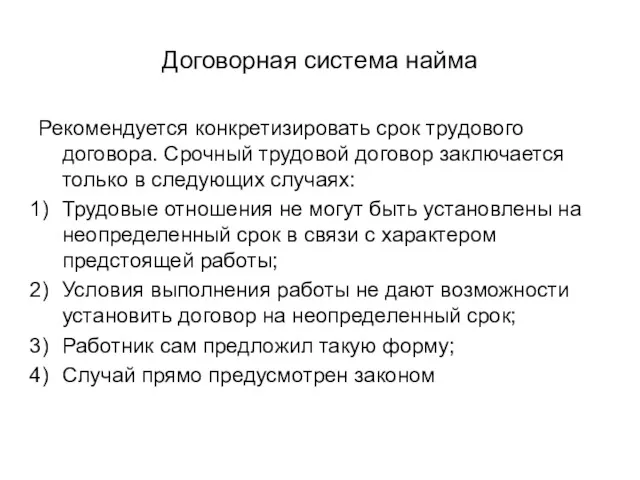 Договорная система найма

Рекомендуется конкретизировать срок трудового договора. Срочный трудовой договор заключается только в следующих случаях:

1) Трудовые отношения не могут быть установлены на неопределенный срок в связи с характером предстоящей работы;
2) Условия выполнения работы не дают возможности установить договор на неопределенный срок;
3) Работник сам предложил такую форму;
4) Случай прямо предусмотрен законом